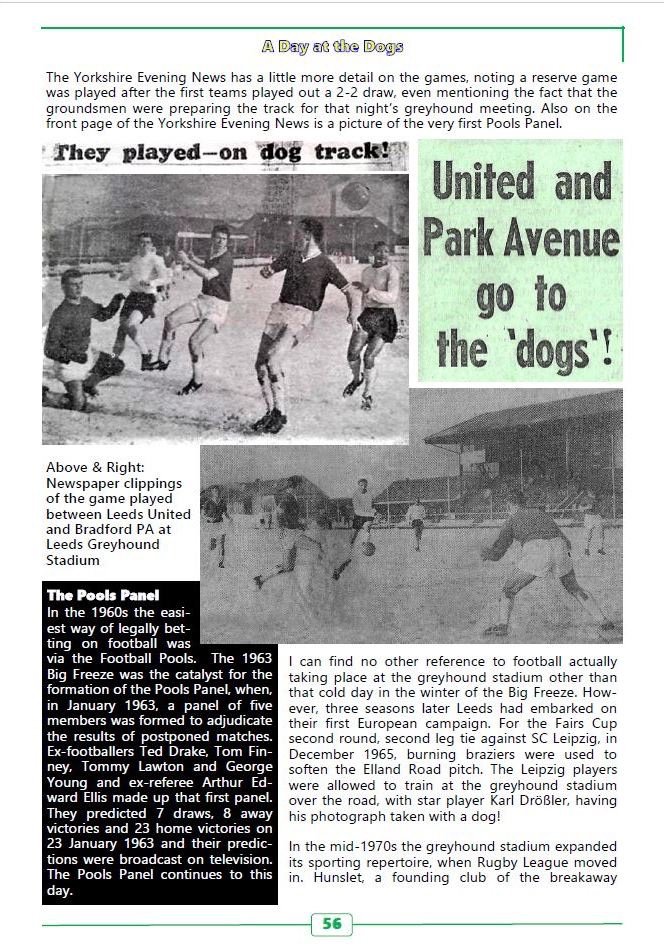 A Day at the Dogs

The Yorkshire Evening News has a little more detail on the games, noting a reserve game was played after the first teams played out a 2-2 draw, even mentioning the fact that the groundsmen were preparing the track for that night's greyhound meeting. Also on the front page of the Yorkshire Evening News is a picture of the very first Pools Panel.

They played—on dog track!

United and Park Avenue go to the 'dogs'!

Above & Right: Newspaper clippings of the game played between Leeds United and Bradford PA at Leeds Greyhound Stadium

The Pools Panel

In the 1960s the easiest way of legally betting on football was via the Football Pools. The 1963 Big Freeze was the catalyst for the formation of the Pools Panel, when, in January 1963, a panel of five members was formed to adjudicate the results of postponed matches. Ex-footballers Ted Drake, Tom Finney, Tommy Lawton and George Young and ex-referee Arthur Edward Ellis made up that first panel. They predicted 7 draws, 8 away victories and 23 home victories on 23 January 1963 and their predictions were broadcast on television. The Pools Panel continues to this day.

I can find no other reference to football actually taking place at the greyhound stadium other than that cold day in the winter of the Big Freeze. However, three seasons later Leeds had embarked on their first European campaign. For the Fairs Cup second round, second leg tie against SC Leipzig, in December 1965, burning braziers were used to soften the Elland Road pitch. The Leipzig players were allowed to train at the greyhound stadium over the road, with star player Karl Drößler, having his photograph taken with a dog!

In the mid-1970s the greyhound stadium expanded its sporting repertoire, when Rugby League moved in. Hunslet, a founding club of the breakaway

56